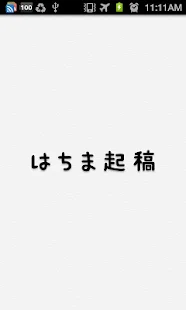 100 11:11AM

はちま起稿